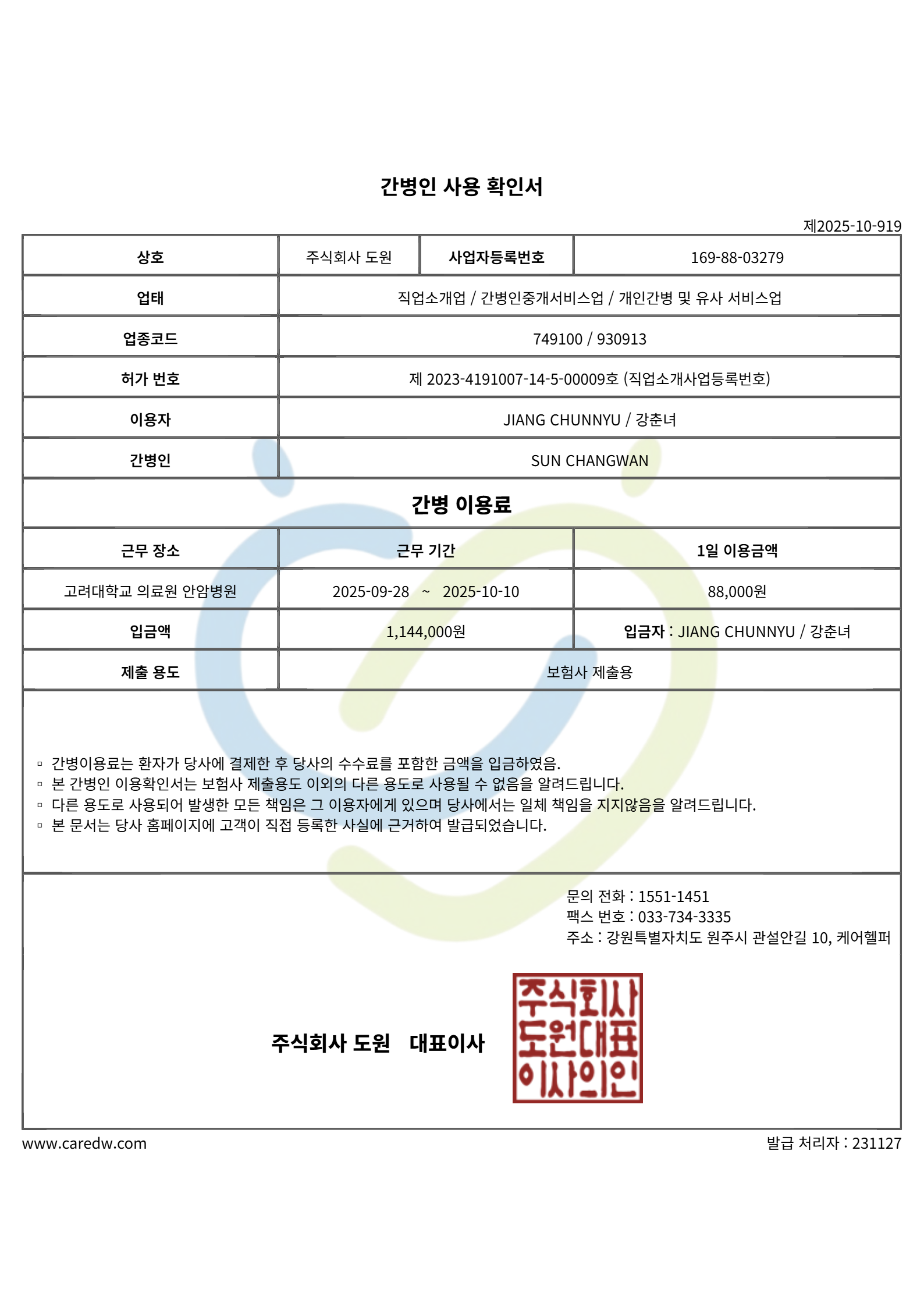 간병인 사용 확인서

제2025-10-919

| 상호 | 주식회사 도원 | 사업자등록번호 | 169-88-03279 |
|---|---|---|---|
| 업태 | 직업소개업 / 간병인중개서비스업 / 개인간병 및 유사 서비스업 | | |
| 업종코드 | 749100 / 930913 | | |
| 허가 번호 | 제 2023-4191007-14-5-00009호 (직업소개사업등록번호) | | |
| 이용자 | JIANG CHUNNYU / 강춘녀 | | |
| 간병인 | SUN CHANGWAN | | |

간병 이용료

| 근무 장소 | 근무 기간 | 1일 이용금액 |
|---|---|---|
| 고려대학교 의료원 안암병원 | 2025-09-28 ~ 2025-10-10 | 88,000원 |
| 입금액 | 1,144,000원 | 입금자 : JIANG CHUNNYU / 강춘녀 |
| 제출 용도 | 보험사 제출용 | |

▫ 간병이용료는 환자가 당사에 결제한 후 당사의 수수료를 포함한 금액을 입금하였음.
▫ 본 간병인 이용확인서는 보험사 제출용도 이외의 다른 용도로 사용될 수 없음을 알려드립니다.
▫ 다른 용도로 사용되어 발생한 모든 책임은 그 이용자에게 있으며 당사에서는 일체 책임을 지지않음을 알려드립니다.
▫ 본 문서는 당사 홈페이지에 고객이 직접 등록한 사실에 근거하여 발급되었습니다.

문의 전화 : 1551-1451
팩스 번호 : 033-734-3335
주소 : 강원특별자치도 원주시 관설안길 10, 케어헬퍼

주식회사 도원 대표이사

주식회사 도원대표 이사의인

www.caredw.com

발급 처리자 : 231127